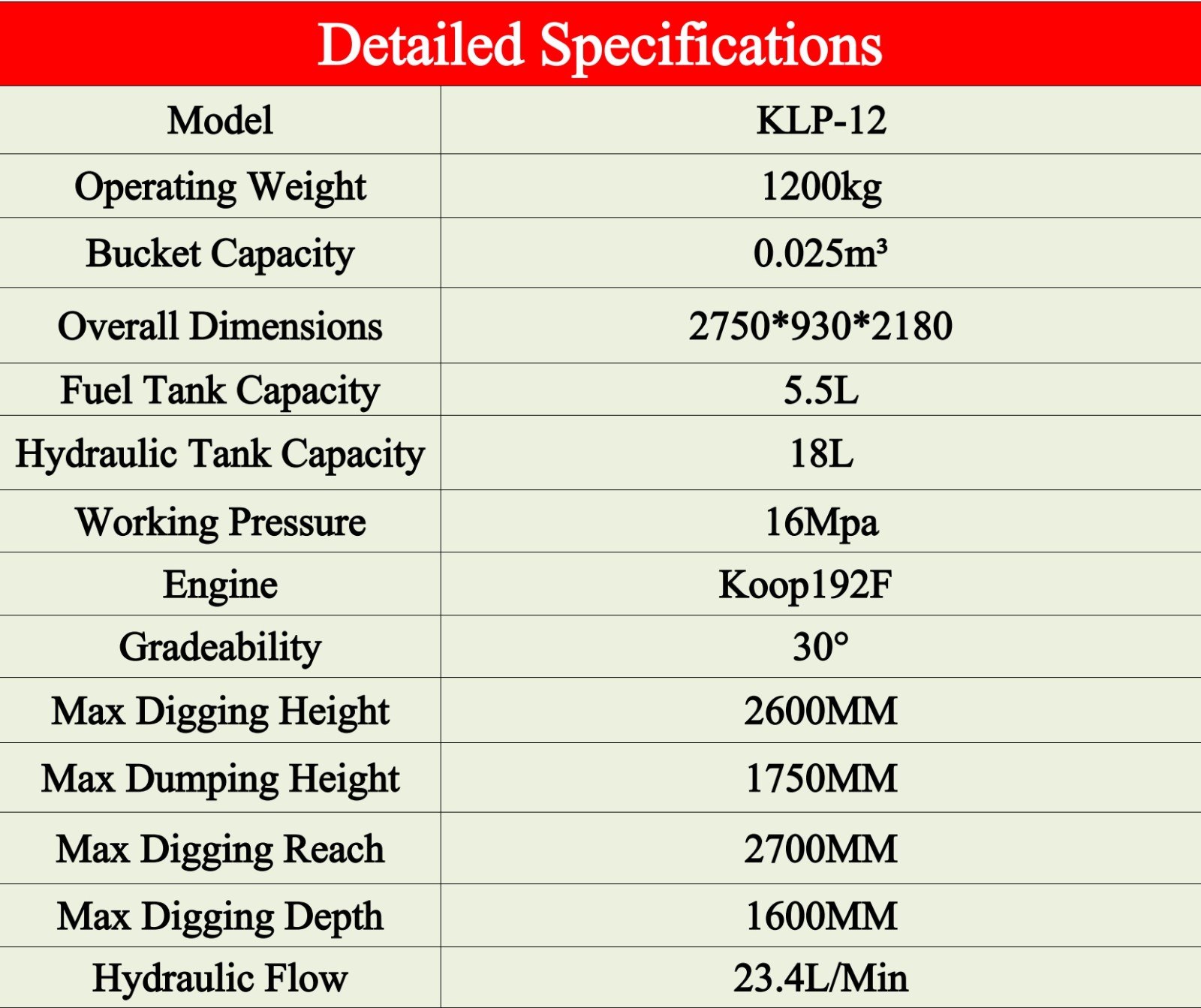 Detailed Specifications

| Model | KLP-12 |
|---|---|
| Operating Weight | 1200kg |
| Bucket Capacity | 0.025m³ |
| Overall Dimensions | 2750*930*2180 |
| Fuel Tank Capacity | 5.5L |
| Hydraulic Tank Capacity | 18L |
| Working Pressure | 16Mpa |
| Engine | Koop192F |
| Gradeability | 30° |
| Max Digging Height | 2600MM |
| Max Dumping Height | 1750MM |
| Max Digging Reach | 2700MM |
| Max Digging Depth | 1600MM |
| Hydraulic Flow | 23.4L/Min |